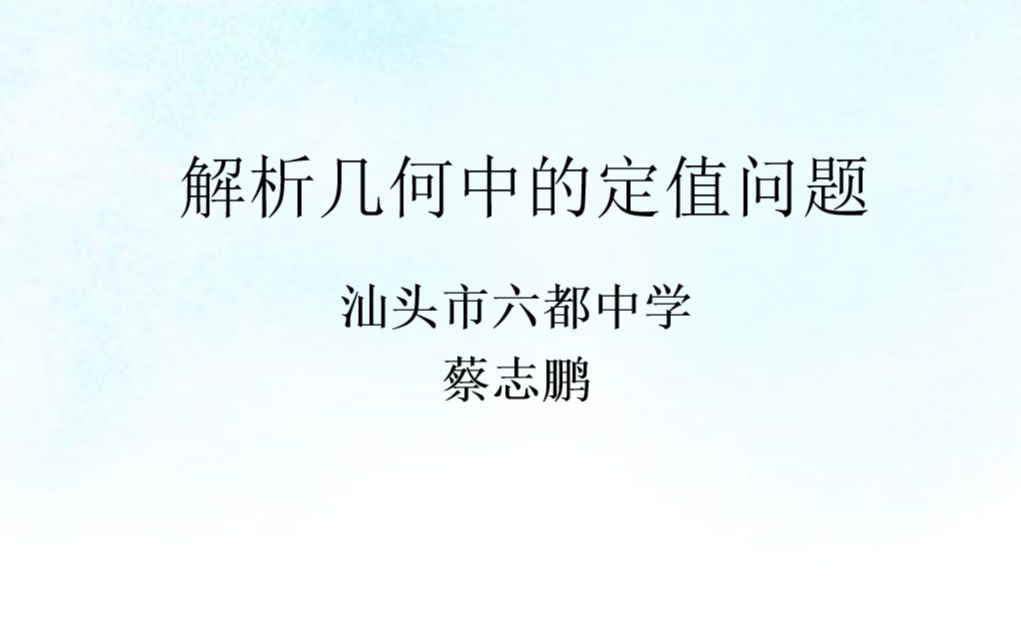 解析几何中的定值问题

汕头市六都中学
蔡志鹏